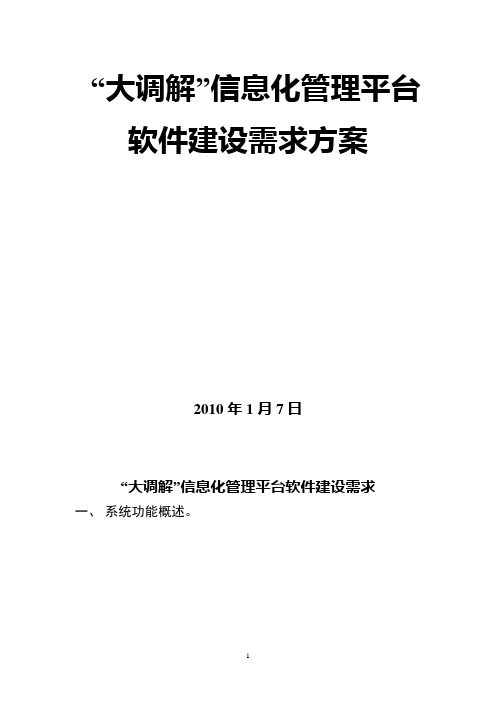 “大调解”信息化管理平台
软件建设需求方案

2010 年 1 月 7 日

“大调解”信息化管理平台软件建设需求

一、 系统功能概述。

1